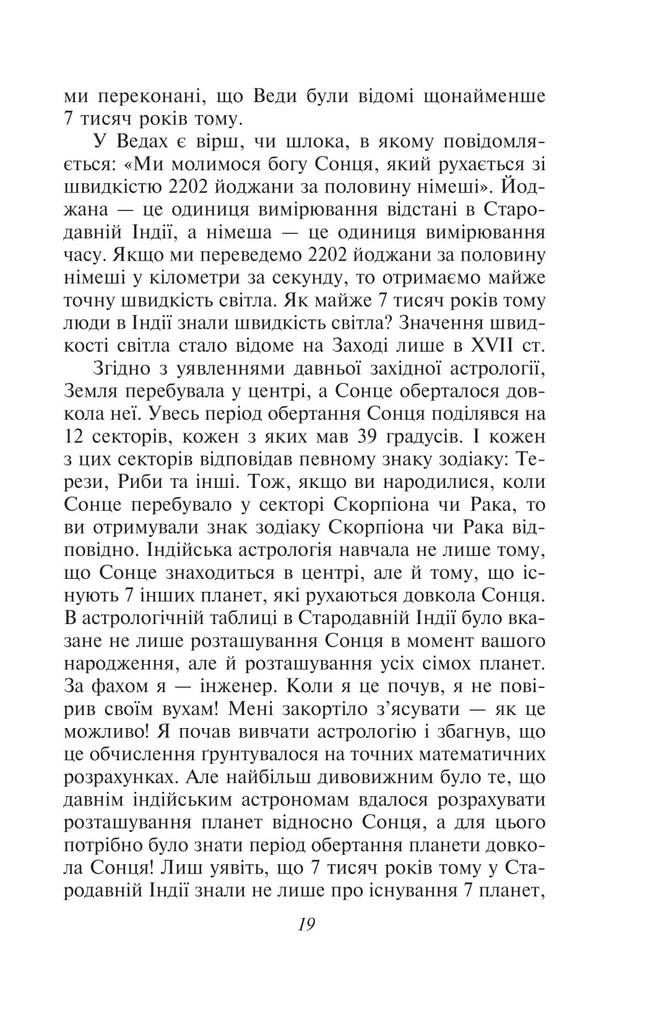 ми переконані, що Веди були відомі щонайменше 7 тисяч років тому.

У Ведах є вірш, чи шлока, в якому повідомляється: «Ми молимося богу Сонця, який рухається зі швидкістю 2202 йоджани за половину німеші». Йоджана — це одиниця вимірювання відстані в Стародавній Індії, а німеша — це одиниця вимірювання часу. Якщо ми переведемо 2202 йоджани за половину німеші у кілометри за секунду, то отримаємо майже точну швидкість світла. Як майже 7 тисяч років тому люди в Індії знали швидкість світла? Значення швидкості світла стало відоме на Заході лише в XVII ст.

Згідно з уявленнями давньої західної астрології, Земля перебувала у центрі, а Сонце оберталося довкола неї. Увесь період обертання Сонця поділявся на 12 секторів, кожен з яких мав 39 градусів. І кожен з цих секторів відповідав певному знаку зодіаку: Терези, Риби та інші. Тож, якщо ви народилися, коли Сонце перебувало у секторі Скорпіона чи Рака, то ви отримували знак зодіаку Скорпіона чи Рака відповідно. Індійська астрологія навчала не лише тому, що Сонце знаходиться в центрі, але й тому, що існують 7 інших планет, які рухаються довкола Сонця. В астрологічній таблиці в Стародавній Індії було вказане не лише розташування Сонця в момент вашого народження, але й розташування усіх сімох планет. За фахом я — інженер. Коли я це почув, я не повірив своїм вухам! Мені закортіло з'ясувати — як це можливо! Я почав вивчати астрологію і збагнув, що це обчислення ґрунтувалося на точних математичних розрахунках. Але найбільш дивовижним було те, що давнім індійським астрономам вдалося розрахувати розташування планет відносно Сонця, а для цього потрібно було знати період обертання планети довкола Сонця! Лиш уявіть, що 7 тисяч років тому у Стародавній Індії знали не лише про існування 7 планет,

19